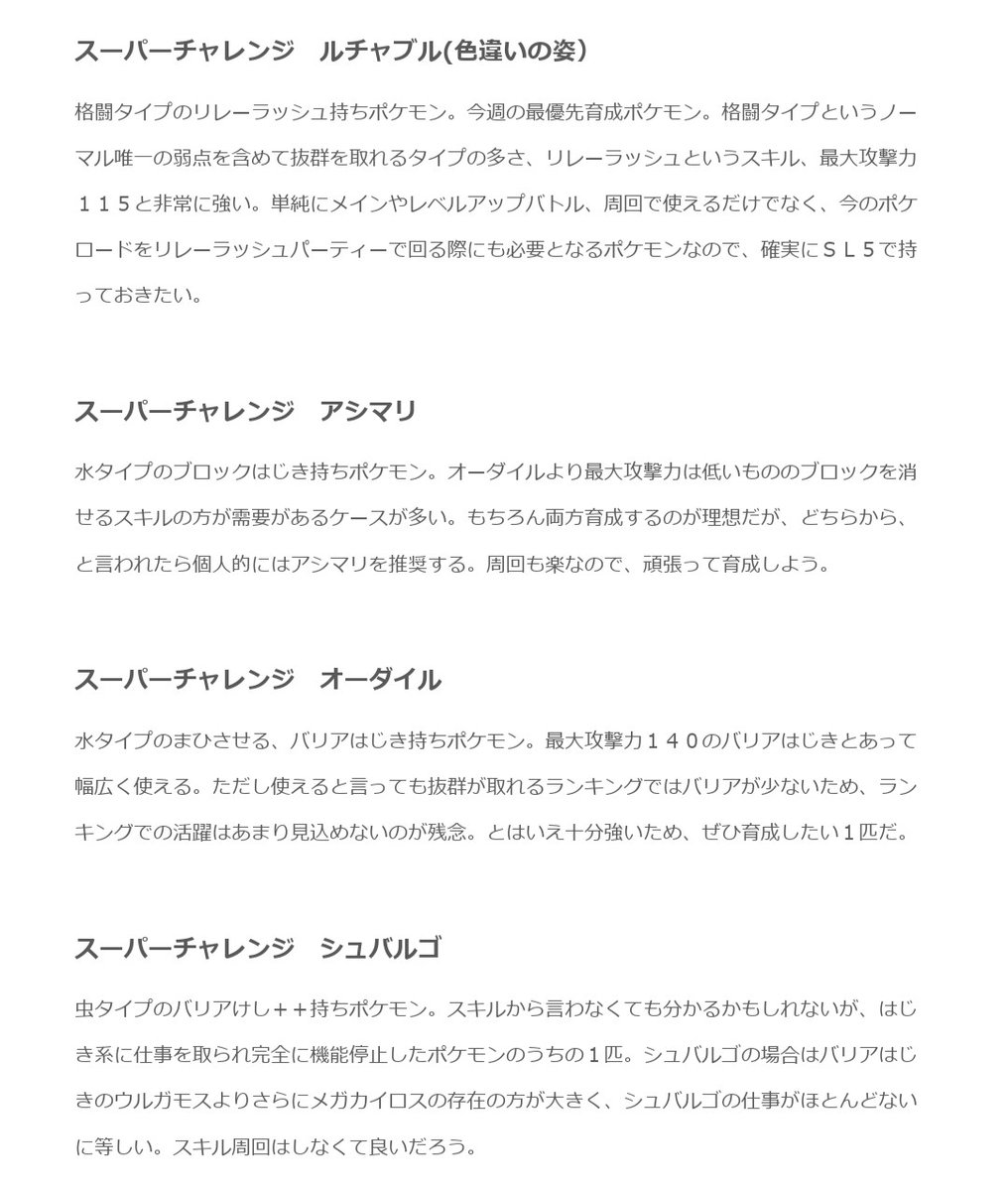 スーパーチャレンジ　ルチャブル(色違いの姿）

格闘タイプのリレーラッシュ持ちポケモン。今週の最優先育成ポケモン。格闘タイプというノーマル唯一の弱点を含めて抜群を取れるタイプの多さ、リレーラッシュというスキル、最大攻撃力１１５と非常に強い。単純にメインやレベルアップバトル、周回で使えるだけでなく、今のポケロードをリレーラッシュパーティーで回る際にも必要となるポケモンなので、確実にＳＬ５で持っておきたい。

スーパーチャレンジ　アシマリ

水タイプのブロックはじき持ちポケモン。オーダイルより最大攻撃力は低いもののブロックを消せるスキルの方が需要があるケースが多い。もちろん両方育成するのが理想だが、どちらから、と言われたら個人的にはアシマリを推奨する。周回も楽なので、頑張って育成しよう。

スーパーチャレンジ　オーダイル

水タイプのまひさせる、バリアはじき持ちポケモン。最大攻撃力１４０のバリアはじきとあって幅広く使える。ただし使えると言っても抜群が取れるランキングではバリアが少ないため、ランキングでの活躍はあまり見込めないのが残念。とはいえ十分強いため、ぜひ育成したい１匹だ。

スーパーチャレンジ　シュバルゴ

虫タイプのバリアけし＋＋持ちポケモン。スキルから言わなくても分かるかもしれないが、はじき系に仕事を取られ完全に機能停止したポケモンのうちの１匹。シュバルゴの場合はバリアはじきのウルガモスよりさらにメガカイロスの存在の方が大きく、シュバルゴの仕事がほとんどないに等しい。スキル周回はしなくて良いだろう。